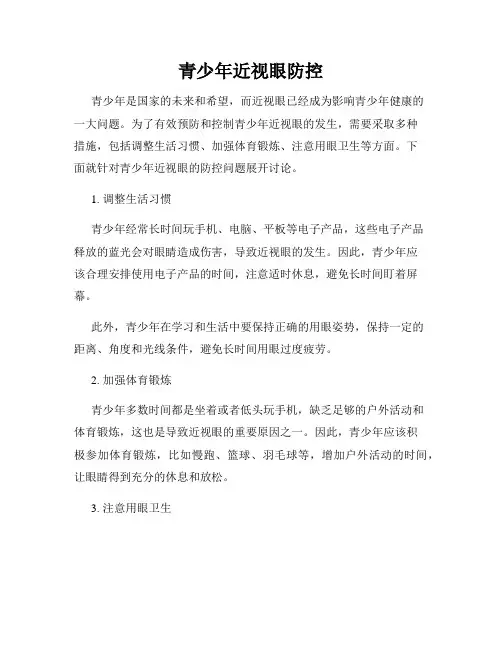 青少年近视眼防控

青少年是国家的未来和希望，而近视眼已经成为影响青少年健康的一大问题。为了有效预防和控制青少年近视眼的发生，需要采取多种措施，包括调整生活习惯、加强体育锻炼、注意用眼卫生等方面。下面就针对青少年近视眼的防控问题展开讨论。

1. 调整生活习惯

青少年经常长时间玩手机、电脑、平板等电子产品，这些电子产品释放的蓝光会对眼睛造成伤害，导致近视眼的发生。因此，青少年应该合理安排使用电子产品的时间，注意适时休息，避免长时间盯着屏幕。

此外，青少年在学习和生活中要保持正确的用眼姿势，保持一定的距离、角度和光线条件，避免长时间用眼过度疲劳。

2. 加强体育锻炼

青少年多数时间都是坐着或者低头玩手机，缺乏足够的户外活动和体育锻炼，这也是导致近视眼的重要原因之一。因此，青少年应该积极参加体育锻炼，比如慢跑、篮球、羽毛球等，增加户外活动的时间，让眼睛得到充分的休息和放松。

3. 注意用眼卫生